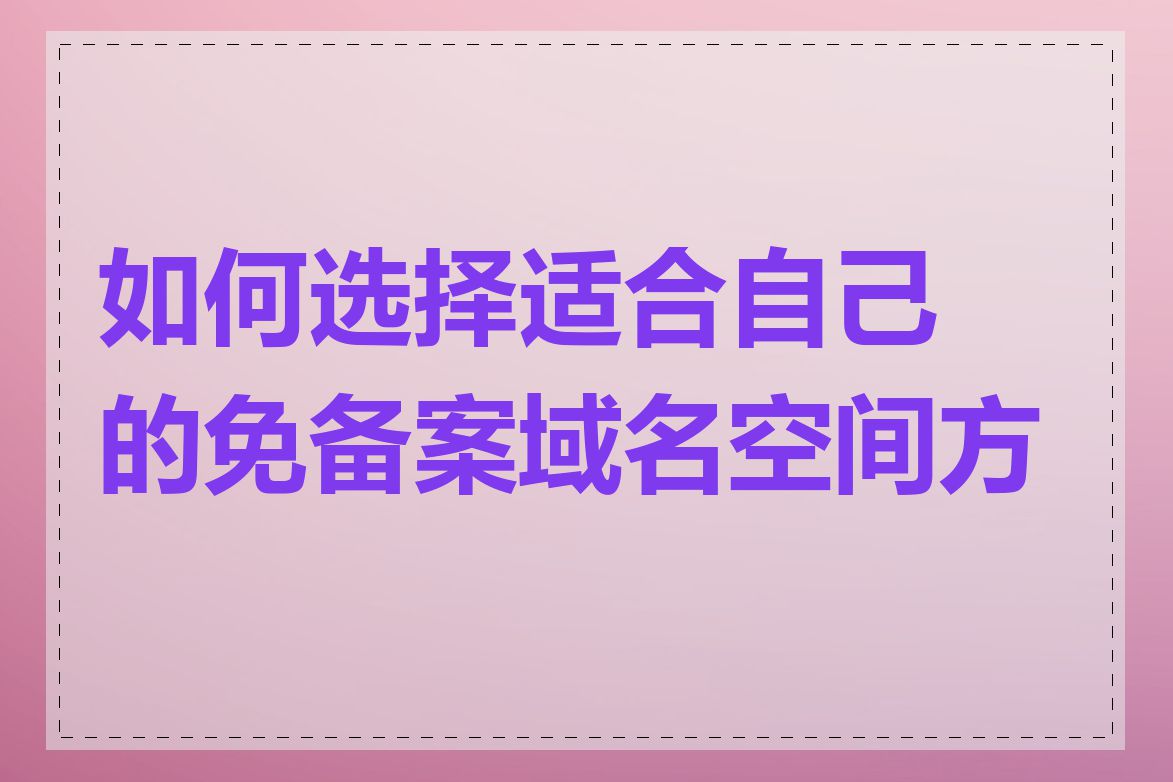 如何选择适合自己的免备案域名空间方